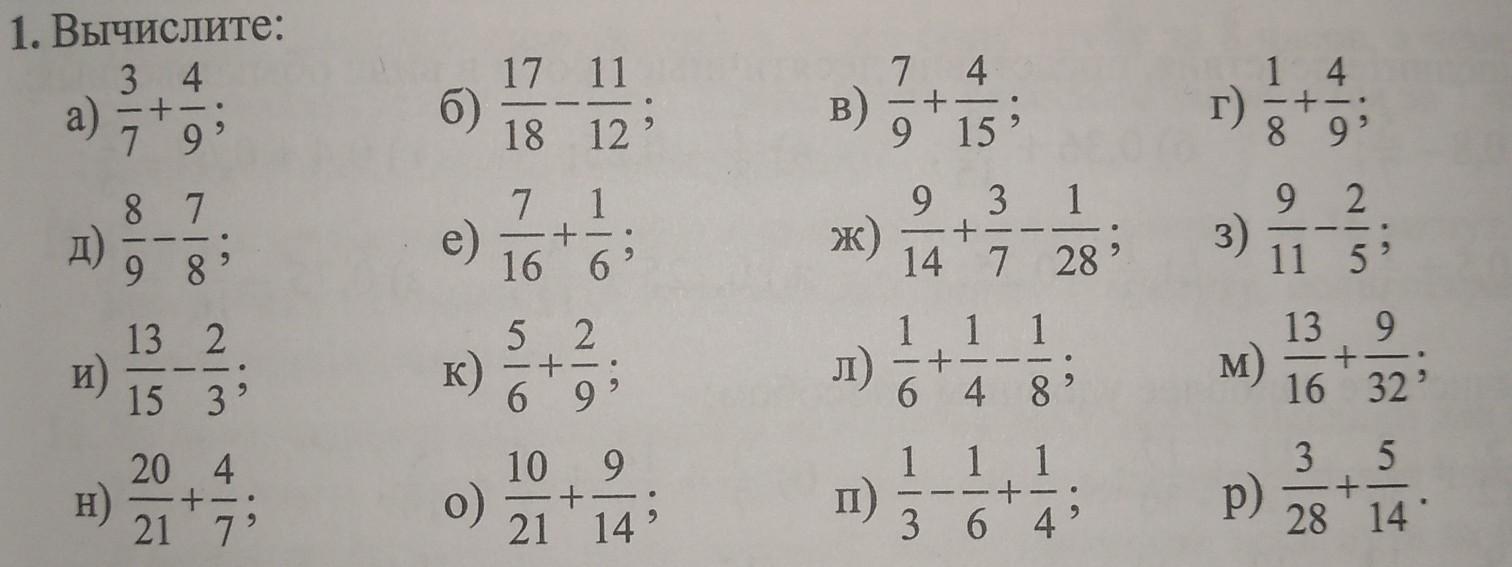 1. Вычислите:

а) $\frac{3}{7}+\frac{4}{9}$;     б) $\frac{17}{18}-\frac{11}{12}$;     в) $\frac{7}{9}+\frac{4}{15}$;     г) $\frac{1}{8}+\frac{4}{9}$;

д) $\frac{8}{9}-\frac{7}{8}$;     е) $\frac{7}{16}+\frac{1}{6}$;     ж) $\frac{9}{14}+\frac{3}{7}-\frac{1}{28}$;     з) $\frac{9}{11}-\frac{2}{5}$;

и) $\frac{13}{15}-\frac{2}{3}$;     к) $\frac{5}{6}+\frac{2}{9}$;     л) $\frac{1}{6}+\frac{1}{4}-\frac{1}{8}$;     м) $\frac{13}{16}+\frac{9}{32}$;

н) $\frac{20}{21}+\frac{4}{7}$;     о) $\frac{10}{21}+\frac{9}{14}$;     п) $\frac{1}{3}-\frac{1}{6}+\frac{1}{4}$;     р) $\frac{3}{28}+\frac{5}{14}$.